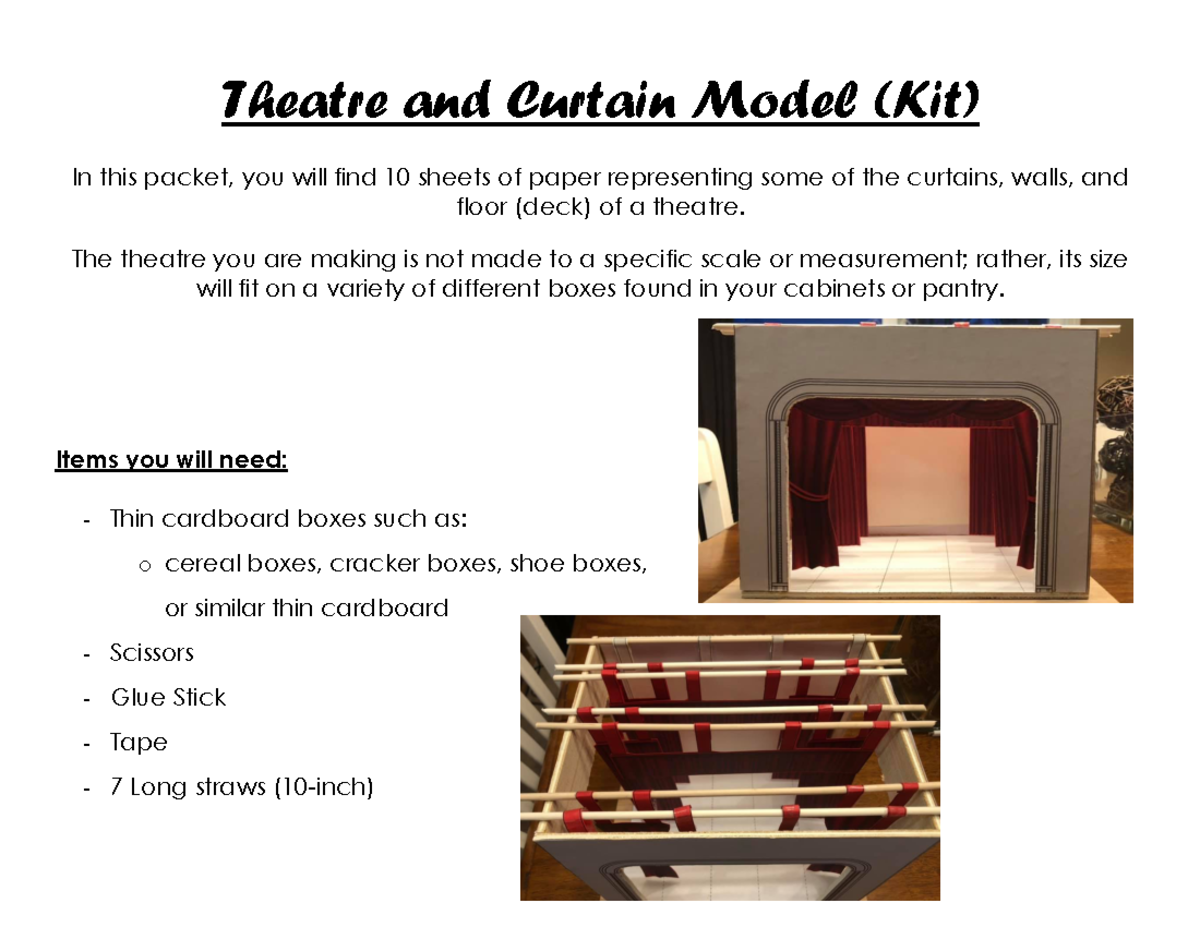 Theatre and Curtain Model (Kit)

In this packet, you will find 10 sheets of paper representing some of the curtains, walls, and floor (deck) of a theatre.

The theatre you are making is not made to a specific scale or measurement; rather, its size will fit on a variety of different boxes found in your cabinets or pantry.

Items you will need:

- Thin cardboard boxes such as:
  o cereal boxes, cracker boxes, shoe boxes, or similar thin cardboard
- Scissors
- Glue Stick
- Tape
- 7 Long straws (10-inch)